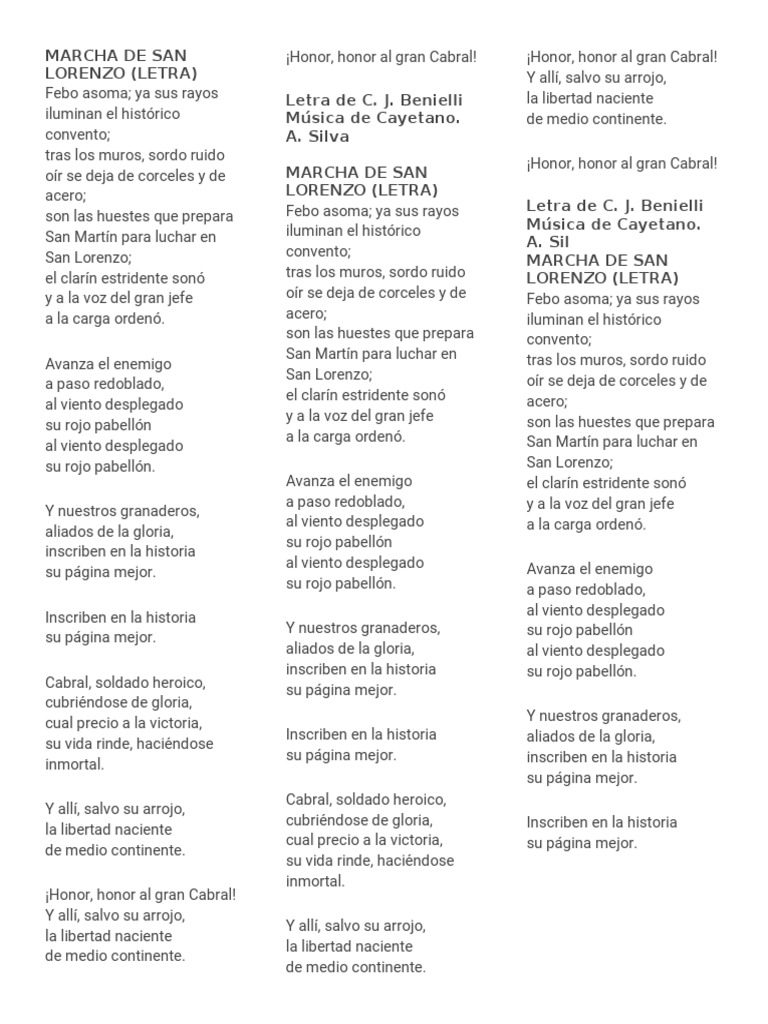 MARCHA DE SAN LORENZO (LETRA)
Febo asoma; ya sus rayos
iluminan el histórico convento;
tras los muros, sordo ruido
oír se deja de corceles y de acero;
son las huestes que prepara
San Martín para luchar en San Lorenzo;
el clarín estridente sonó
y a la voz del gran jefe
a la carga ordenó.

Avanza el enemigo
a paso redoblado,
al viento desplegado
su rojo pabellón
al viento desplegado
su rojo pabellón.

Y nuestros granaderos,
aliados de la gloria,
inscriben en la historia
su página mejor.

Inscriben en la historia
su página mejor.

Cabral, soldado heroico,
cubriéndose de gloria,
cual precio a la victoria,
su vida rinde, haciéndose inmortal.

Y allí, salvo su arrojo,
la libertad naciente
de medio continente.

¡Honor, honor al gran Cabral!
Y allí, salvo su arrojo,
la libertad naciente
de medio continente.

¡Honor, honor al gran Cabral!

Letra de C. J. Benielli
Música de Cayetano. A. Silva

MARCHA DE SAN LORENZO (LETRA)
Febo asoma; ya sus rayos
iluminan el histórico convento;
tras los muros, sordo ruido
oír se deja de corceles y de acero;
son las huestes que prepara
San Martín para luchar en San Lorenzo;
el clarín estridente sonó
y a la voz del gran jefe
a la carga ordenó.

Avanza el enemigo
a paso redoblado,
al viento desplegado
su rojo pabellón
al viento desplegado
su rojo pabellón.

Y nuestros granaderos,
aliados de la gloria,
inscriben en la historia
su página mejor.

Inscriben en la historia
su página mejor.

Cabral, soldado heroico,
cubriéndose de gloria,
cual precio a la victoria,
su vida rinde, haciéndose inmortal.

Y allí, salvo su arrojo,
la libertad naciente
de medio continente.

¡Honor, honor al gran Cabral!
Y allí, salvo su arrojo,
la libertad naciente
de medio continente.

¡Honor, honor al gran Cabral!

Letra de C. J. Benielli
Música de Cayetano. A. Sil
MARCHA DE SAN LORENZO (LETRA)
Febo asoma; ya sus rayos
iluminan el histórico convento;
tras los muros, sordo ruido
oír se deja de corceles y de acero;
son las huestes que prepara
San Martín para luchar en San Lorenzo;
el clarín estridente sonó
y a la voz del gran jefe
a la carga ordenó.

Avanza el enemigo
a paso redoblado,
al viento desplegado
su rojo pabellón
al viento desplegado
su rojo pabellón.

Y nuestros granaderos,
aliados de la gloria,
inscriben en la historia
su página mejor.

Inscriben en la historia
su página mejor.